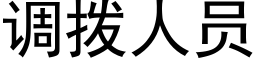 调拨人员